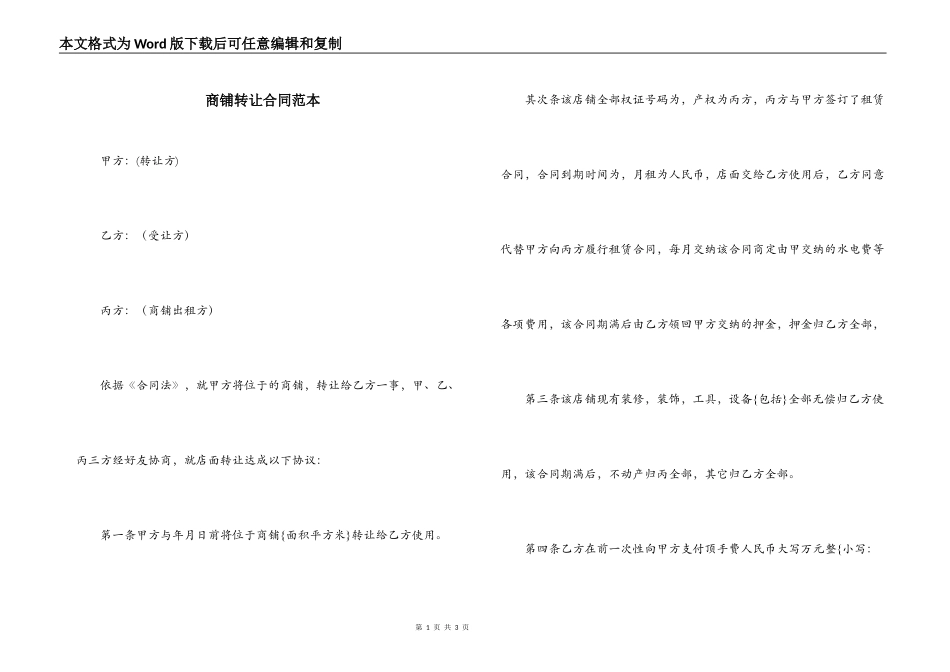 本文格式为Word版下载后可任意编辑和复制

商铺转让合同范本

甲方：(转让方)

乙方：（受让方）

丙方：（商铺出租方）

依据《合同法》，就甲方将位于的商铺，转让给乙方一事，甲、乙、丙三方经好友协商，就店面转让达成以下协议：

第一条甲方与年月日前将位于商铺{面积平方米}转让给乙方使用。

其次条该店铺全部权证号码为，产权为丙方，丙方与甲方签订了租赁合同，合同到期时间为，月租为人民币，店面交给乙方使用后，乙方同意代替甲方向丙方履行租赁合同，每月交纳该合同商定由甲交纳的水电费等各项费用，该合同期满后由乙方领回甲方交纳的押金，押金归乙方全部，

第三条该店铺现有装修，装饰，工具，设备{包括}全部无偿归乙方使用，该合同期满后，不动产归丙全部，其它归乙方全部。

第四条乙方在前一次性向甲方支付顶手费人民币大写万元整{小写：

第 1 页 共 3 页